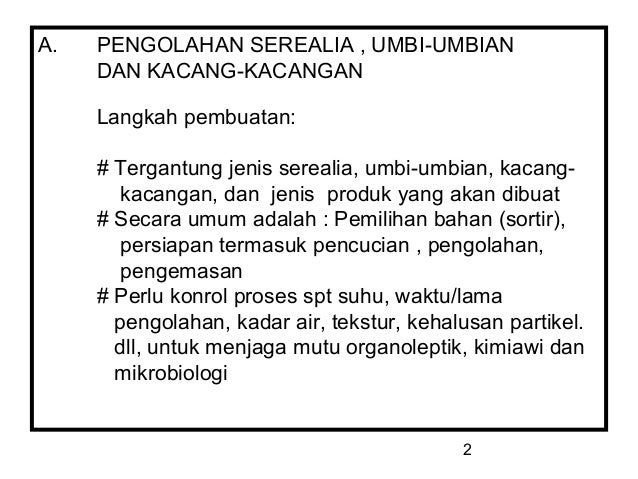 A. PENGOLAHAN SEREALIA , UMBI-UMBIAN DAN KACANG-KACANGAN

Langkah pembuatan:

# Tergantung jenis serealia, umbi-umbian, kacang-kacangan, dan jenis produk yang akan dibuat
# Secara umum adalah : Pemilihan bahan (sortir), persiapan termasuk pencucian , pengolahan, pengemasan
# Perlu konrol proses spt suhu, waktu/lama pengolahan, kadar air, tekstur, kehalusan partikel. dll, untuk menjaga mutu organoleptik, kimiawi dan mikrobiologi

2